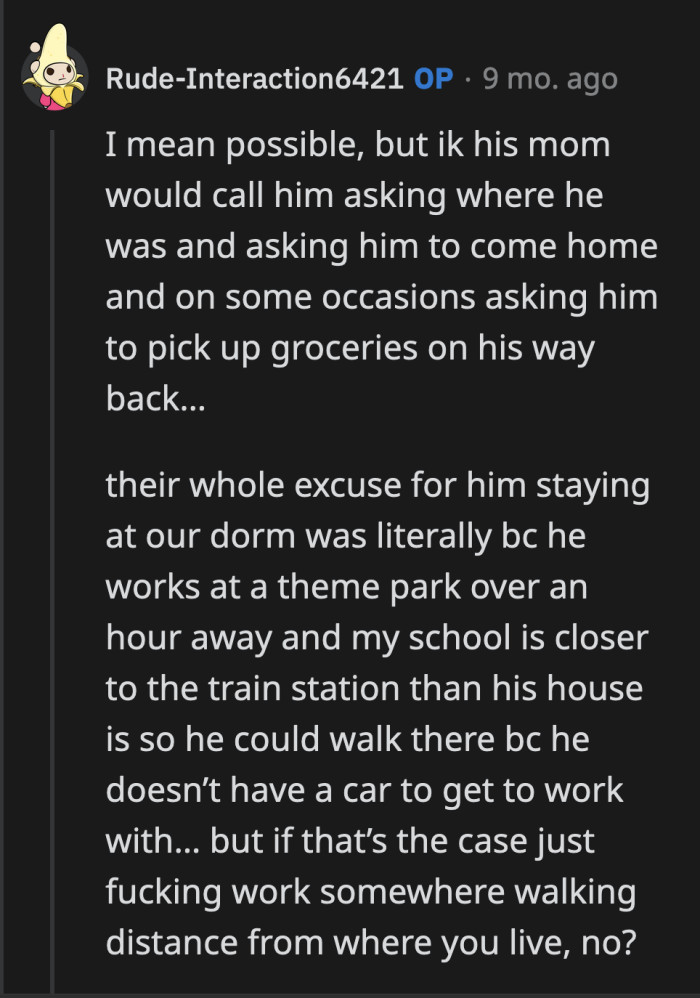 Rude-Interaction6421 OP · 9 mo. ago

I mean possible, but ik his mom would call him asking where he was and asking him to come home and on some occasions asking him to pick up groceries on his way back...

their whole excuse for him staying at our dorm was literally bc he works at a theme park over an hour away and my school is closer to the train station than his house is so he could walk there bc he doesn't have a car to get to work with... but if that's the case just fucking work somewhere walking distance from where you live, no?